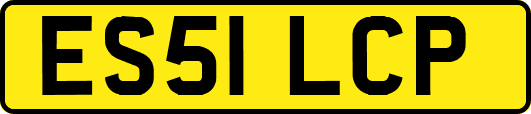 ES51 LCP